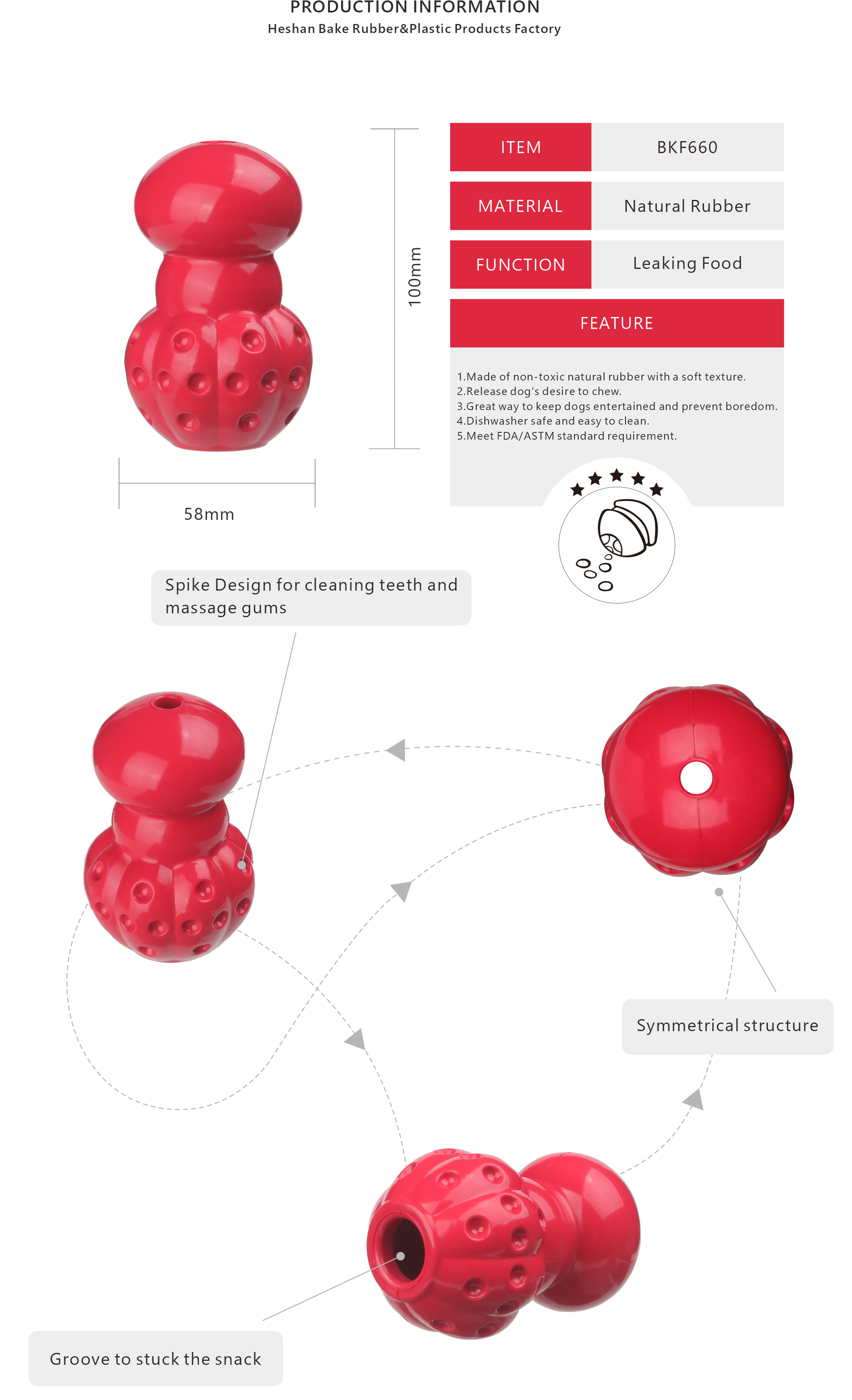 PRODUCTION INFORMATION
Heshan Bake Rubber&Plastic Products Factory

100mm

58mm

| ITEM | BKF660 |
|---|---|
| MATERIAL | Natural Rubber |
| FUNCTION | Leaking Food |

FEATURE

1.Made of non-toxic natural rubber with a soft texture.
2.Release dog's desire to chew.
3.Great way to keep dogs entertained and prevent boredom.
4.Dishwasher safe and easy to clean.
5.Meet FDA/ASTM standard requirement.

Spike Design for cleaning teeth and massage gums

Symmetrical structure

Groove to stuck the snack